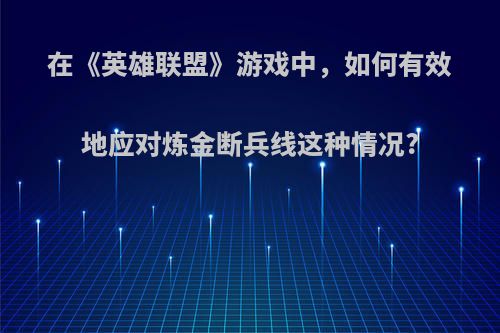 在《英雄联盟》游戏中，如何有效地应对炼金断兵线这种情况?